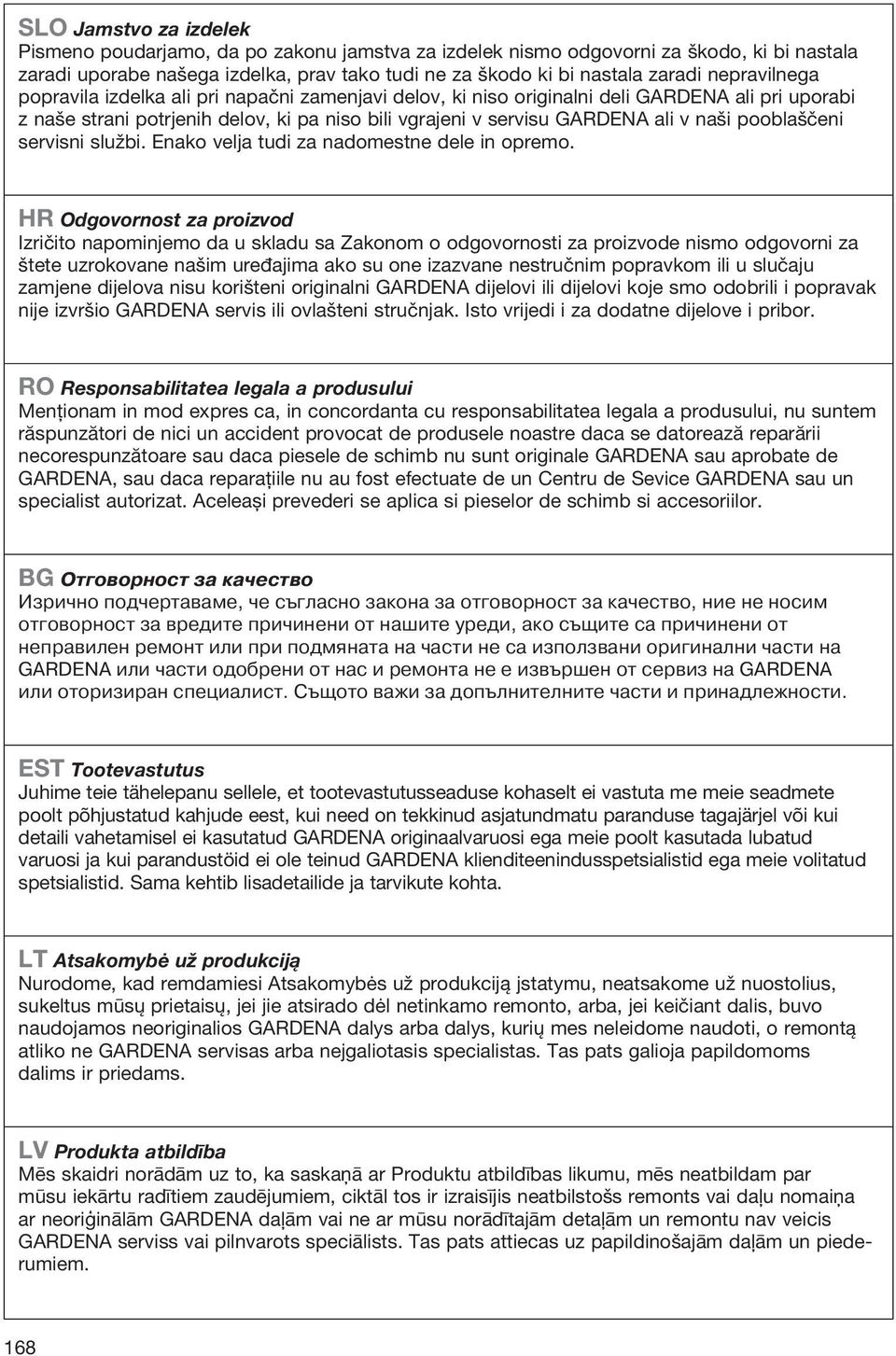 SLO Jamstvo za izdelek
Pismeno poudarjamo, da po zakonu jamstva za izdelek nismo odgovorni za škodo, ki bi nastala zaradi uporabe našega izdelka, prav tako tudi ne za škodo ki bi nastala zaradi nepravilnega popravila izdelka ali pri napačni zamenjavi delov, ki niso originalni deli GARDENA ali pri uporabi z naše strani potrjenih delov, ki pa niso bili vgrajeni v servisu GARDENA ali v naši pooblaščeni servisni službi. Enako velja tudi za nadomestne dele in opremo.

HR Odgovornost za proizvod
Izričito napominjemo da u skladu sa Zakonom o odgovornosti za proizvode nismo odgovorni za štete uzrokovane našim uređajima ako su one izazvane nestručnim popravkom ili u slučaju zamjene dijelova nisu korišteni originalni GARDENA dijelovi ili dijelovi koje smo odobrili i popravak nije izvršio GARDENA servis ili ovlašteni stručnjak. Isto vrijedi i za dodatne dijelove i pribor.

RO Responsabilitatea legala a produsului
Menționam in mod expres ca, in concordanta cu responsabilitatea legala a produsului, nu suntem răspunzători de nici un accident provocat de produsele noastre daca se datorează reparării necorespunzătoare sau daca piesele de schimb nu sunt originale GARDENA sau aprobate de GARDENA, sau daca reparațiile nu au fost efectuate de un Centru de Sevice GARDENA sau un specialist autorizat. Aceleași prevederi se aplica si pieselor de schimb si accesoriilor.

BG Отговорност за качество
Изрично подчертаваме, че съгласно закона за отговорност за качество, ние не носим отговорност за вредите причинени от нашите уреди, ако същите са причинени от неправилен ремонт или при подмяната на части не са използвани оригинални части на GARDENA или части одобрени от нас и ремонта не е извършен от сервиз на GARDENA или оторизиран специалист. Същото важи за допълнителните части и принадлежности.

EST Tootevastutus
Juhime teie tähelepanu sellele, et tootevastutusseaduse kohaselt ei vastuta me meie seadmete poolt põhjustatud kahjude eest, kui need on tekkinud asjatundmatu paranduse tagajärjel või kui detaili vahetamisel ei kasutatud GARDENA originaalvaruosi ega meie poolt kasutada lubatud varuosi ja kui parandustöid ei ole teinud GARDENA klienditeenindusspetsialistid ega meie volitatud spetsialistid. Sama kehtib lisadetailide ja tarvikute kohta.

LT Atsakomybė už produkciją
Nurodome, kad remdamiesi Atsakomybės už produkciją įstatymu, neatsakome už nuostolius, sukeltus mūsų prietaisų, jei jie atsirado dėl netinkamo remonto, arba, jei keičiant dalis, buvo naudojamos neoriginalios GARDENA dalys arba dalys, kurių mes neleidome naudoti, o remontą atliko ne GARDENA servisas arba neįgaliotasis specialistas. Tas pats galioja papildomoms dalims ir priedams.

LV Produkta atbildība
Mēs skaidri norādām uz to, ka saskaņā ar Produktu atbildības likumu, mēs neatbildam par mūsu iekārtu radītiem zaudējumiem, ciktāl tos ir izraisījis neatbilstošs remonts vai daļu nomaiņa ar neoriģinālām GARDENA daļām vai ne ar mūsu norādītajām detaļām un remontu nav veicis GARDENA serviss vai pilnvarots speciālists. Tas pats attiecas uz papildinošajām daļām un piederumiem.

168